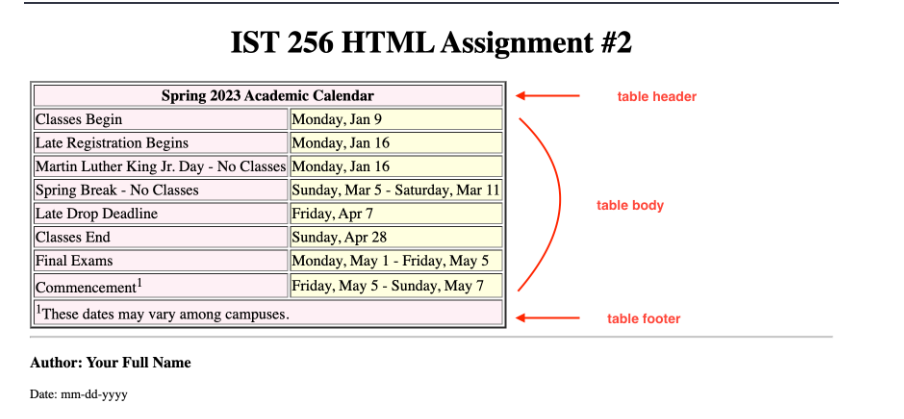 IST 256 HTML Assignment #2

| Spring 2023 Academic Calendar | |
|---|---|
| Classes Begin | Monday, Jan 9 |
| Late Registration Begins | Monday, Jan 16 |
| Martin Luther King Jr. Day - No Classes | Monday, Jan 16 |
| Spring Break - No Classes | Sunday, Mar 5 - Saturday, Mar 11 |
| Late Drop Deadline | Friday, Apr 7 |
| Classes End | Sunday, Apr 28 |
| Final Exams | Monday, May 1 - Friday, May 5 |
| Commencement$^1$ | Friday, May 5 - Sunday, May 7 |
| $^1$These dates may vary among campuses. | |

table header

table body

table footer

Author: Your Full Name

Date: mm-dd-yyyy